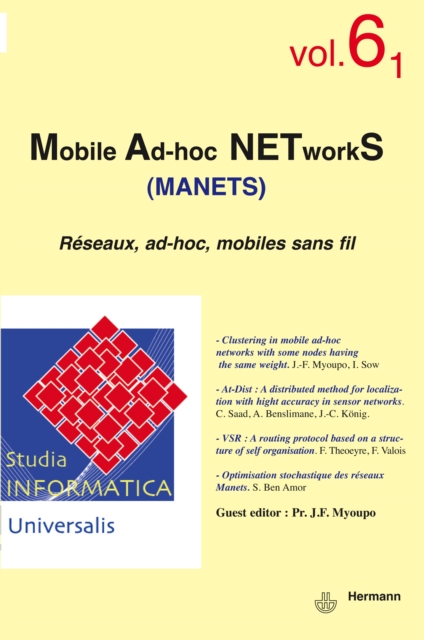 vol. $6_1$

Mobile Ad-hoc NETworkS
(MANETS)

Réseaux, ad-hoc, mobiles sans fil

Studia
INFORMATICA
Universalis

- Clustering in mobile ad-hoc networks with some nodes having the same weight. J.-F. Myoupo, I. Sow

- At-Dist : A distributed method for localization with hight accuracy in sensor networks. C. Saad, A. Benslimane, J.-C. König.

- VSR : A routing protocol based on a structure of self organisation. F. Theoeyre, F. Valois

- Optimisation stochastique des réseaux Manets. S. Ben Amor

Guest editor : Pr. J.F. Myoupo

Hermann